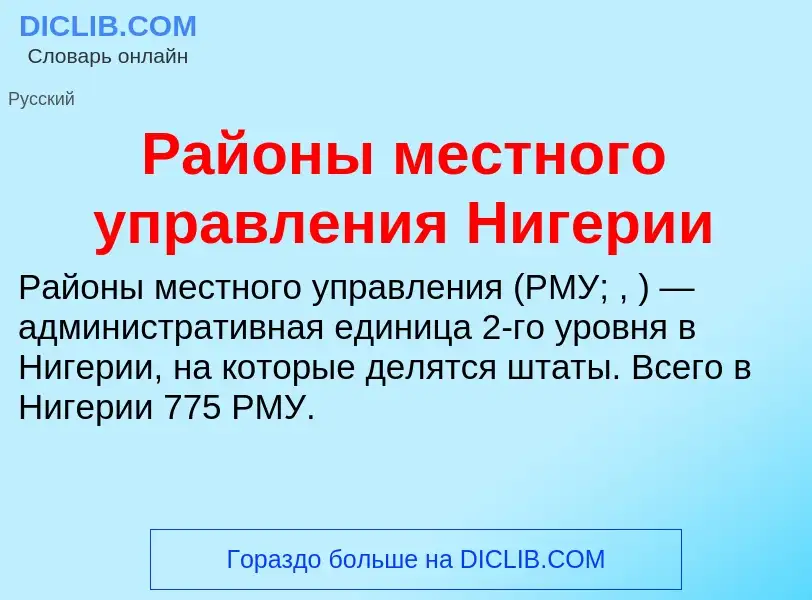 DICLIB.COM
Словарь онлайн

Русский

Районы местного управления Нигерии

Районы местного управления (РМУ; , ) — административная единица 2-го уровня в Нигерии, на которые делятся штаты. Всего в Нигерии 775 РМУ.

Гораздо больше на DICLIB.COM